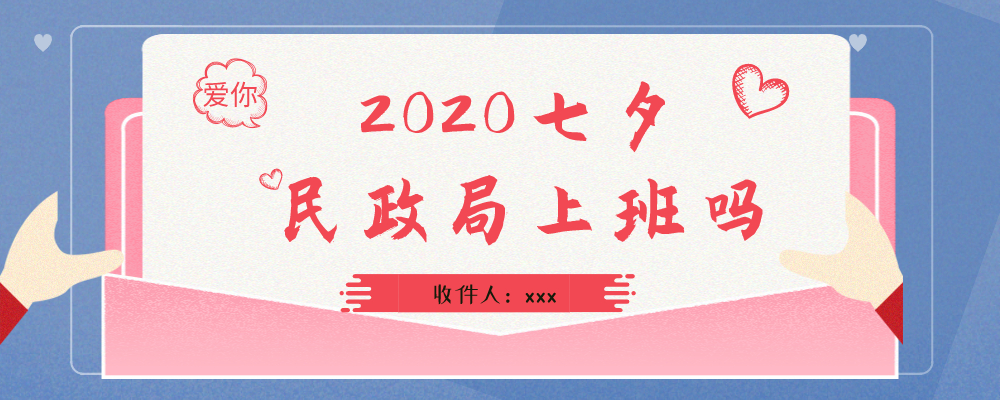 爱你

2020七夕
民政局上班吗

收件人：xxx